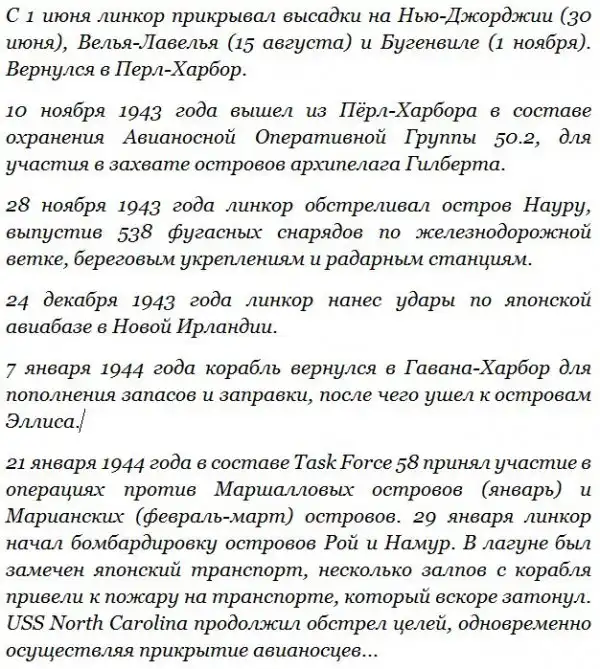 С 1 июня линкор прикрывал высадки на Нью-Джорджии (30 июня), Велья-Лавелья (15 августа) и Бугенвиле (1 ноября). Вернулся в Перл-Харбор.

10 ноября 1943 года вышел из Пёрл-Харбора в составе охранения Авианосной Оперативной Группы 50.2, для участия в захвате островов архипелага Гилберта.

28 ноября 1943 года линкор обстреливал остров Науру, выпустив 538 фугасных снарядов по железнодорожной ветке, береговым укреплениям и радарным станциям.

24 декабря 1943 года линкор нанес удары по японской авиабазе в Новой Ирландии.

7 января 1944 года корабль вернулся в Гавана-Харбор для пополнения запасов и заправки, после чего ушел к островам Эллиса.

21 января 1944 года в составе Task Force 58 принял участие в операциях против Маршалловых островов (январь) и Марианских (февраль-март) островов. 29 января линкор начал бомбардировку островов Рой и Намур. В лагуне был замечен японский транспорт, несколько залпов с корабля привели к пожару на транспорте, который вскоре затонул. USS North Carolina продолжил обстрел целей, одновременно осуществляя прикрытие авианосцев...